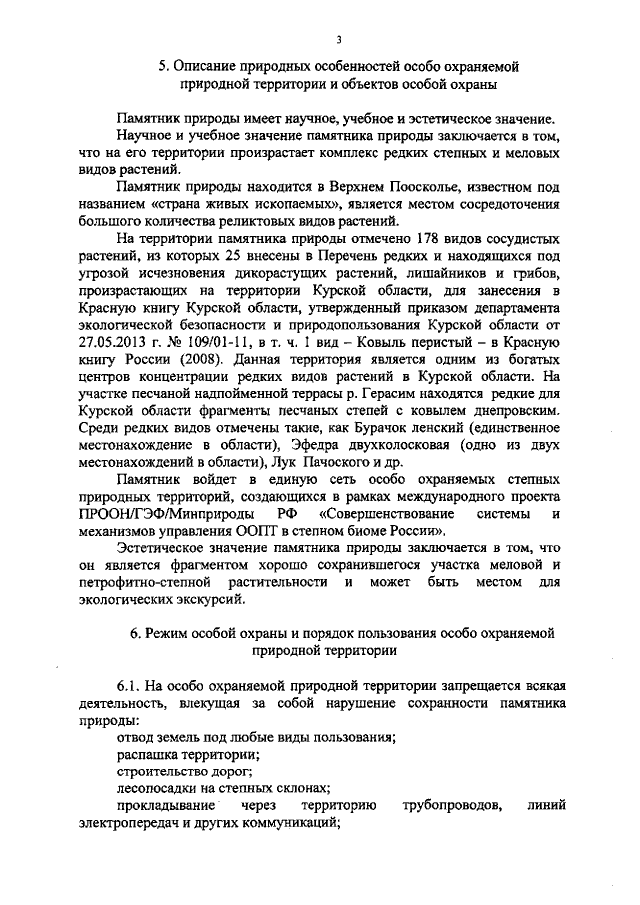 3

5. Описание природных особенностей особо охраняемой природной территории и объектов особой охраны

Памятник природы имеет научное, учебное и эстетическое значение.
Научное и учебное значение памятника природы заключается в том, что на его территории произрастает комплекс редких степных и меловых видов растений.

Памятник природы находится в Верхнем Поосколье, известном под названием «страна живых ископаемых», является местом сосредоточения большого количества реликтовых видов растений.

На территории памятника природы отмечено 178 видов сосудистых растений, из которых 25 внесены в Перечень редких и находящихся под угрозой исчезновения дикорастущих растений, лишайников и грибов, произрастающих на территории Курской области, для занесения в Красную книгу Курской области, утвержденный приказом департамента экологической безопасности и природопользования Курской области от 27.05.2013 г. № 109/01-11, в т. ч. 1 вид – Ковыль перистый – в Красную книгу России (2008). Данная территория является одним из богатых центров концентрации редких видов растений в Курской области. На участке песчаной надпойменной террасы р. Герасим находятся редкие для Курской области фрагменты песчаных степей с ковылем днепровским. Среди редких видов отмечены такие, как Бурачок ленский (единственное местонахождение в области), Эфедра двухколосковая (одно из двух местонахождений в области), Лук Пачоского и др.

Памятник войдет в единую сеть особо охраняемых степных природных территорий, создающихся в рамках международного проекта ПРООН/ГЭФ/Минприроды РФ «Совершенствование системы и механизмов управления ООПТ в степном биоме России».

Эстетическое значение памятника природы заключается в том, что он является фрагментом хорошо сохранившегося участка меловой и петрофитно-степной растительности и может быть местом для экологических экскурсий.

6. Режим особой охраны и порядок пользования особо охраняемой природной территории

6.1. На особо охраняемой природной территории запрещается всякая деятельность, влекущая за собой нарушение сохранности памятника природы:
отвод земель под любые виды пользования;
распашка территории;
строительство дорог;
лесопосадки на степных склонах;
прокладывание через территорию трубопроводов, линий электропередач и других коммуникаций;